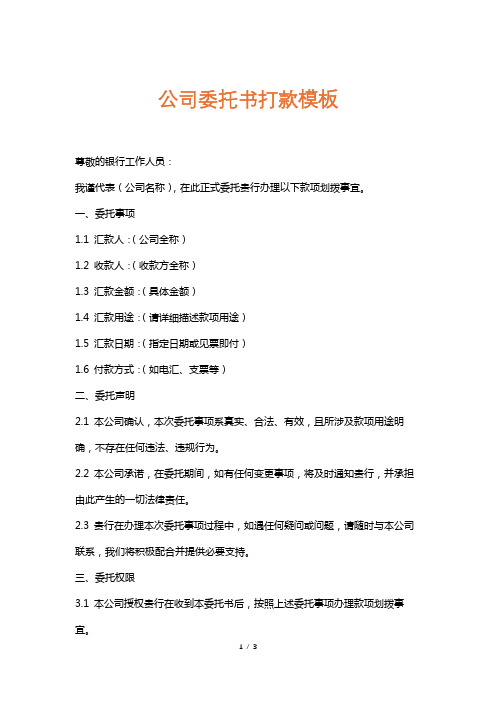 公司委托书打款模板

尊敬的银行工作人员：

我谨代表（公司名称），在此正式委托贵行办理以下款项划拨事宜。

一、委托事项

1.1 汇款人：（公司全称）

1.2 收款人：（收款方全称）

1.3 汇款金额：（具体金额）

1.4 汇款用途：（请详细描述款项用途）

1.5 汇款日期：（指定日期或见票即付）

1.6 付款方式：（如电汇、支票等）

二、委托声明

2.1 本公司确认，本次委托事项系真实、合法、有效，且所涉及款项用途明确，不存在任何违法、违规行为。

2.2 本公司承诺，在委托期间，如有任何变更事项，将及时通知贵行，并承担由此产生的一切法律责任。

2.3 贵行在办理本次委托事项过程中，如遇任何疑问或问题，请随时与本公司联系，我们将积极配合并提供必要支持。

三、委托权限

3.1 本公司授权贵行在收到本委托书后，按照上述委托事项办理款项划拨事宜。

1 / 3